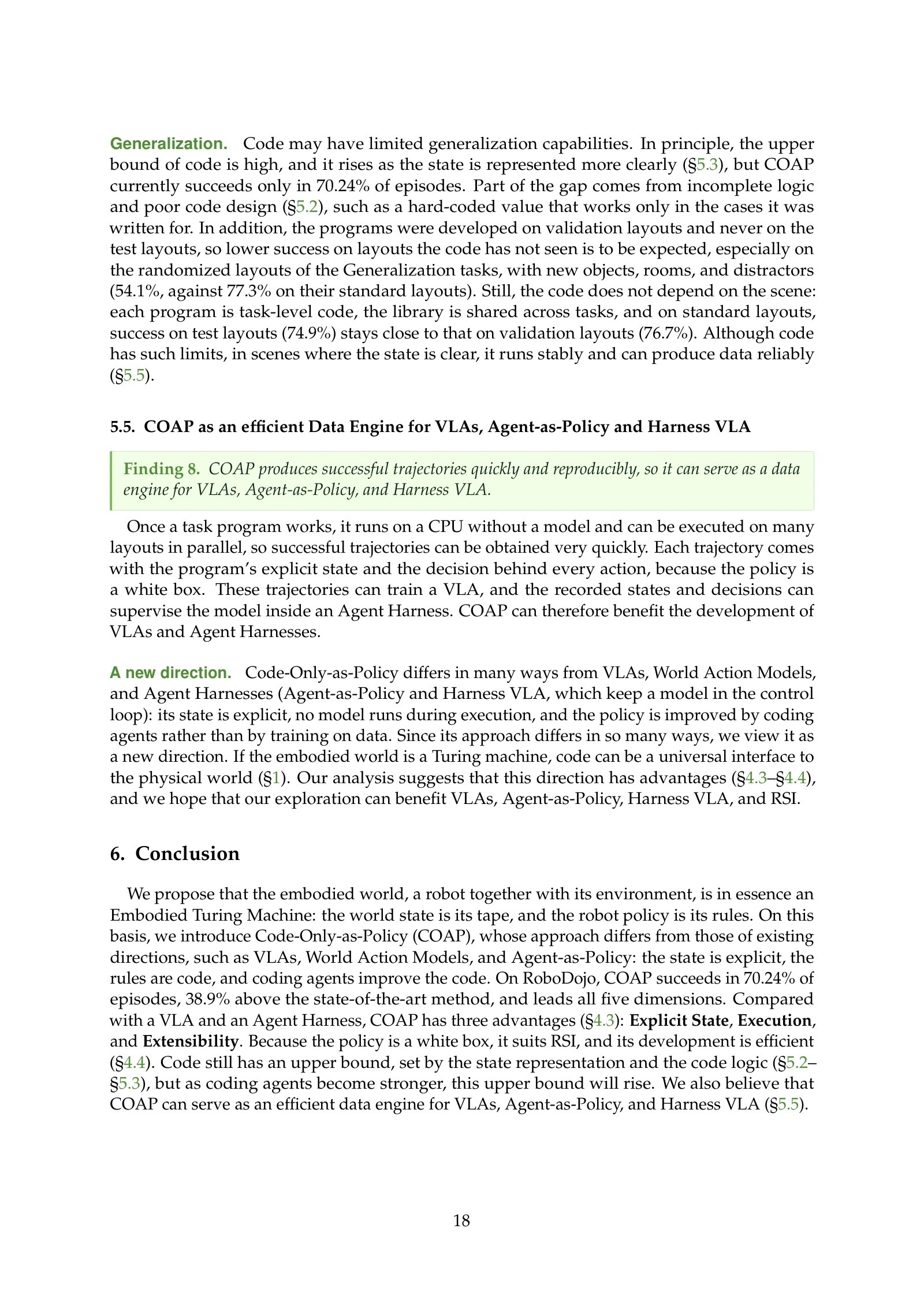 Generalization. Code may have limited generalization capabilities. In principle, the upper bound of code is high, and it rises as the state is represented more clearly (§5.3), but COAP currently succeeds only in 70.24% of episodes. Part of the gap comes from incomplete logic and poor code design (§5.2), such as a hard-coded value that works only in the cases it was written for. In addition, the programs were developed on validation layouts and never on the test layouts, so lower success on layouts the code has not seen is to be expected, especially on the randomized layouts of the Generalization tasks, with new objects, rooms, and distractors (54.1%, against 77.3% on their standard layouts). Still, the code does not depend on the scene: each program is task-level code, the library is shared across tasks, and on standard layouts, success on test layouts (74.9%) stays close to that on validation layouts (76.7%). Although code has such limits, in scenes where the state is clear, it runs stably and can produce data reliably (§5.5).

5.5. COAP as an efficient Data Engine for VLAs, Agent-as-Policy and Harness VLA

Finding 8. COAP produces successful trajectories quickly and reproducibly, so it can serve as a data engine for VLAs, Agent-as-Policy, and Harness VLA.

Once a task program works, it runs on a CPU without a model and can be executed on many layouts in parallel, so successful trajectories can be obtained very quickly. Each trajectory comes with the program's explicit state and the decision behind every action, because the policy is a white box. These trajectories can train a VLA, and the recorded states and decisions can supervise the model inside an Agent Harness. COAP can therefore benefit the development of VLAs and Agent Harnesses.

A new direction. Code-Only-as-Policy differs in many ways from VLAs, World Action Models, and Agent Harnesses (Agent-as-Policy and Harness VLA, which keep a model in the control loop): its state is explicit, no model runs during execution, and the policy is improved by coding agents rather than by training on data. Since its approach differs in so many ways, we view it as a new direction. If the embodied world is a Turing machine, code can be a universal interface to the physical world (§1). Our analysis suggests that this direction has advantages (§4.3–§4.4), and we hope that our exploration can benefit VLAs, Agent-as-Policy, Harness VLA, and RSI.

6. Conclusion

We propose that the embodied world, a robot together with its environment, is in essence an Embodied Turing Machine: the world state is its tape, and the robot policy is its rules. On this basis, we introduce Code-Only-as-Policy (COAP), whose approach differs from those of existing directions, such as VLAs, World Action Models, and Agent-as-Policy: the state is explicit, the rules are code, and coding agents improve the code. On RoboDojo, COAP succeeds in 70.24% of episodes, 38.9% above the state-of-the-art method, and leads all five dimensions. Compared with a VLA and an Agent Harness, COAP has three advantages (§4.3): Explicit State, Execution, and Extensibility. Because the policy is a white box, it suits RSI, and its development is efficient (§4.4). Code still has an upper bound, set by the state representation and the code logic (§5.2–§5.3), but as coding agents become stronger, this upper bound will rise. We also believe that COAP can serve as an efficient data engine for VLAs, Agent-as-Policy, and Harness VLA (§5.5).

18